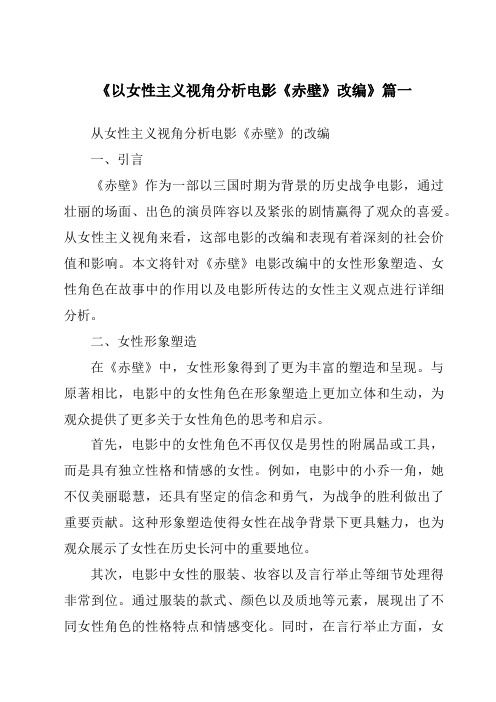 《以女性主义视角分析电影《赤壁》改编》篇一

从女性主义视角分析电影《赤壁》的改编

一、引言

《赤壁》作为一部以三国时期为背景的历史战争电影，通过壮丽的场面、出色的演员阵容以及紧张的剧情赢得了观众的喜爱。从女性主义视角来看，这部电影的改编和表现有着深刻的社会价值和影响。本文将针对《赤壁》电影改编中的女性形象塑造、女性角色在故事中的作用以及电影所传达的女性主义观点进行详细分析。

二、女性形象塑造

在《赤壁》中，女性形象得到了更为丰富的塑造和呈现。与原著相比，电影中的女性角色在形象塑造上更加立体和生动，为观众提供了更多关于女性角色的思考和启示。

首先，电影中的女性角色不再仅仅是男性的附属品或工具，而是具有独立性格和情感的女性。例如，电影中的小乔一角，她不仅美丽聪慧，还具有坚定的信念和勇气，为战争的胜利做出了重要贡献。这种形象塑造使得女性在战争背景下更具魅力，也为观众展示了女性在历史长河中的重要地位。

其次，电影中女性的服装、妆容以及言行举止等细节处理得非常到位。通过服装的款式、颜色以及质地等元素，展现出了不同女性角色的性格特点和情感变化。同时，在言行举止方面，女